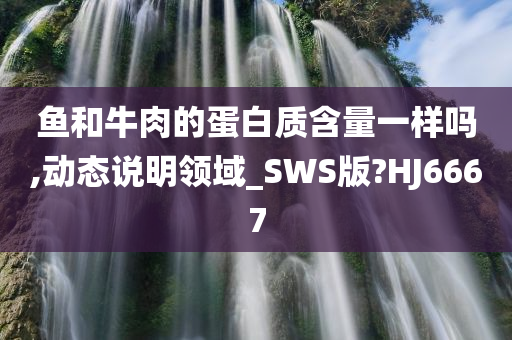 鱼和牛肉的蛋白质含量一样吗,动态说明领域_SWS版?HJ6667